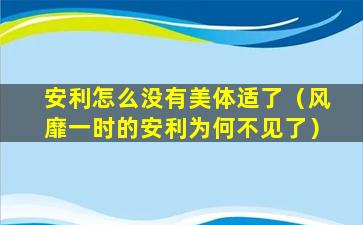 安利怎么没有美体适了（风靡一时的安利为何不见了）